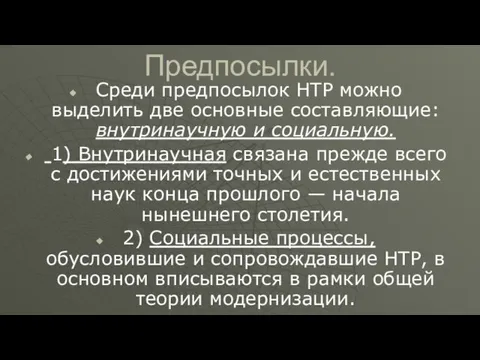 Предпосылки.

Среди предпосылок НТР можно выделить две основные составляющие: внутринаучную и социальную.

1) Внутринаучная связана прежде всего с достижениями точных и естественных наук конца прошлого — начала нынешнего столетия.

2) Социальные процессы, обусловившие и сопровождавшие НТР, в основном вписываются в рамки общей теории модернизации.